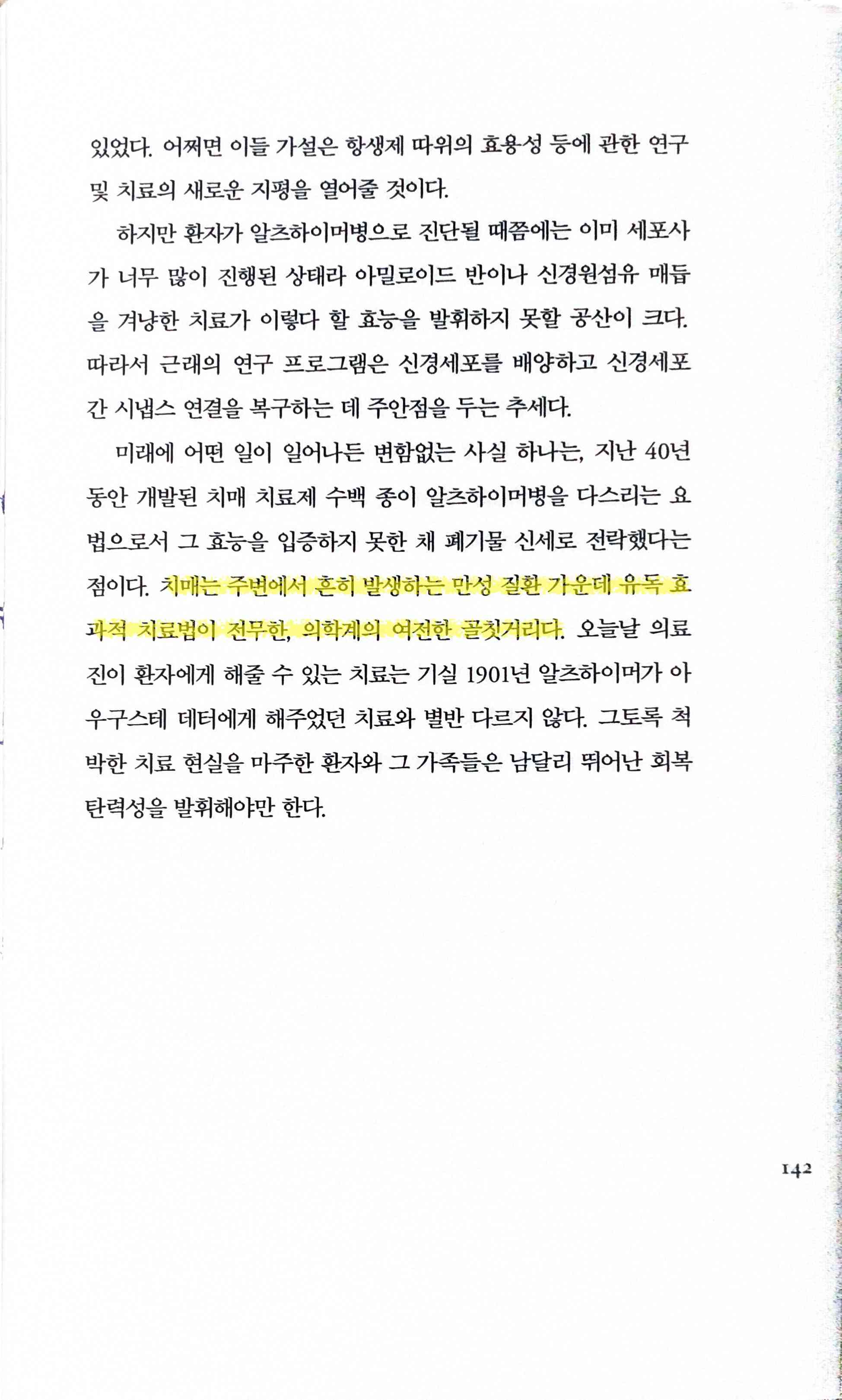 있었다. 어쩌면 이들 가설은 항생제 따위의 효용성 등에 관한 연구 및 치료의 새로운 지평을 열어줄 것이다.

하지만 환자가 알츠하이머병으로 진단될 때쯤에는 이미 세포사가 너무 많이 진행된 상태라 아밀로이드 반이나 신경원섬유 매듭을 겨냥한 치료가 이렇다 할 효능을 발휘하지 못할 공산이 크다. 따라서 근래의 연구 프로그램은 신경세포를 배양하고 신경세포 간 시냅스 연결을 복구하는 데 주안점을 두는 추세다.

미래에 어떤 일이 일어나든 변함없는 사실 하나는, 지난 40년 동안 개발된 치매 치료제 수백 종이 알츠하이머병을 다스리는 요법으로서 그 효능을 입증하지 못한 채 폐기물 신세로 전락했다는 점이다. 치매는 주변에서 흔히 발생하는 만성 질환 가운데 유독 효과적 치료법이 전무한, 의학계의 여전한 골칫거리다. 오늘날 의료진이 환자에게 해줄 수 있는 치료는 기실 1901년 알츠하이머가 아우구스테 데터에게 해주었던 치료와 별반 다르지 않다. 그토록 척박한 치료 현실을 마주한 환자와 그 가족들은 남달리 뛰어난 회복 탄력성을 발휘해야만 한다.

142